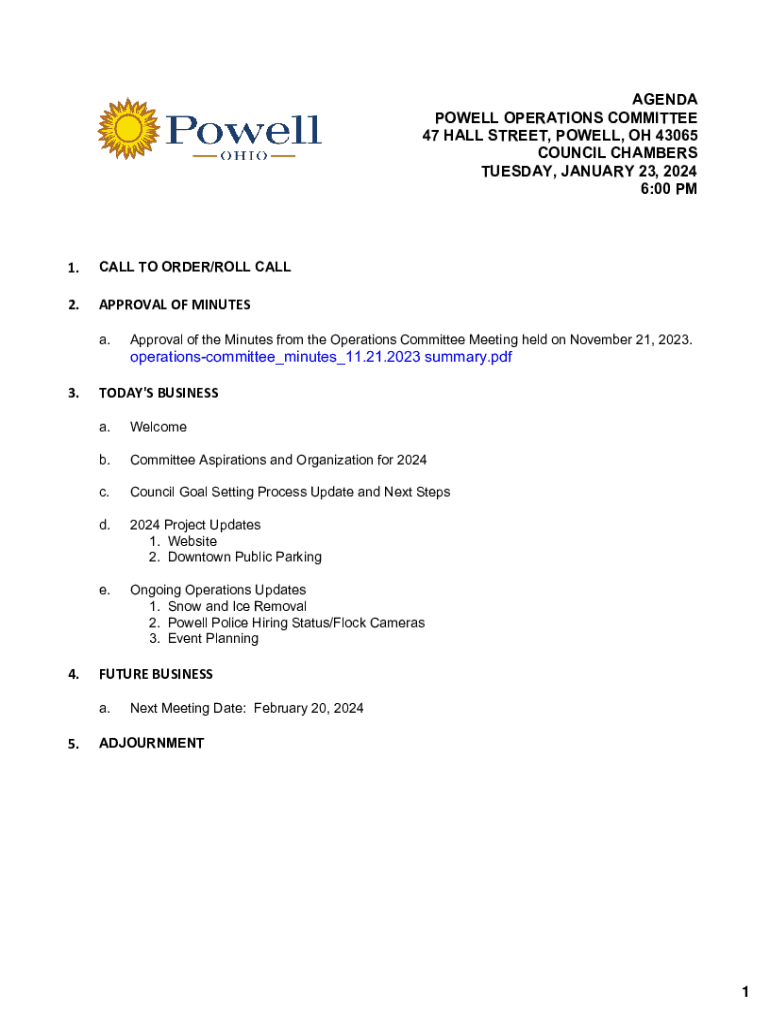 Powell
OHIO

AGENDA
POWELL OPERATIONS COMMITTEE
47 HALL STREET, POWELL, OH 43065
COUNCIL CHAMBERS
TUESDAY, JANUARY 23, 2024
6:00 PM

1. CALL TO ORDER/ROLL CALL

2. APPROVAL OF MINUTES

a. Approval of the Minutes from the Operations Committee Meeting held on November 21, 2023.
operations-committee_minutes_11.21.2023 summary.pdf

3. TODAY'S BUSINESS

a. Welcome

b. Committee Aspirations and Organization for 2024

c. Council Goal Setting Process Update and Next Steps

d. 2024 Project Updates
1. Website
2. Downtown Public Parking

e. Ongoing Operations Updates
1. Snow and Ice Removal
2. Powell Police Hiring Status/Flock Cameras
3. Event Planning

4. FUTURE BUSINESS

a. Next Meeting Date: February 20, 2024

5. ADJOURNMENT

1